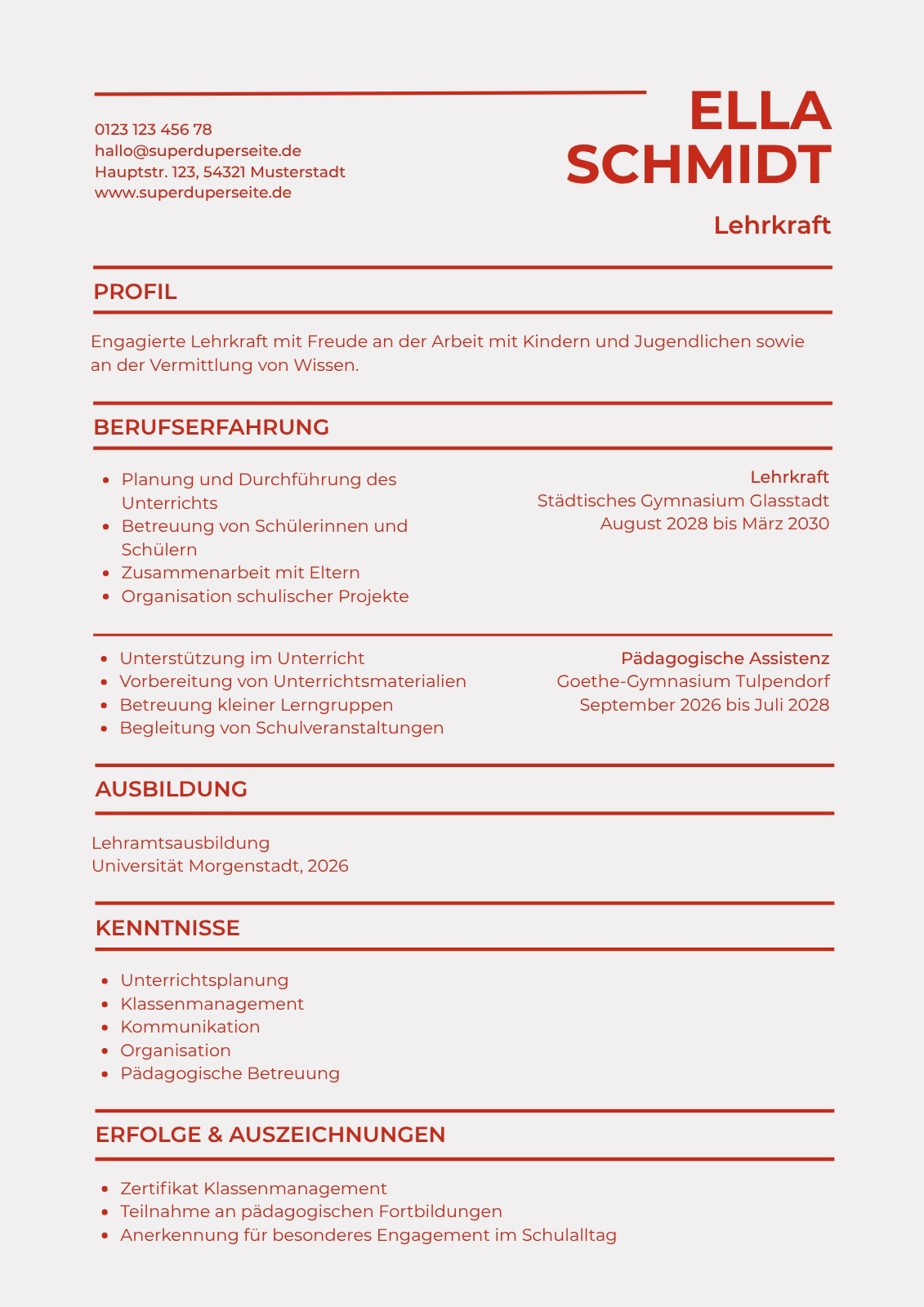 0123 123 456 78
hallo@superduperseite.de
Hauptstr. 123, 54321 Musterstadt
www.superduperseite.de

ELLA
SCHMIDT

Lehrkraft

PROFIL

Engagierte Lehrkraft mit Freude an der Arbeit mit Kindern und Jugendlichen sowie an der Vermittlung von Wissen.

BERUFSERFAHRUNG

- Planung und Durchführung des Unterrichts
- Betreuung von Schülerinnen und Schülern
- Zusammenarbeit mit Eltern
- Organisation schulischer Projekte

Lehrkraft
Städtisches Gymnasium Glasstadt
August 2028 bis März 2030

- Unterstützung im Unterricht
- Vorbereitung von Unterrichtsmaterialien
- Betreuung kleiner Lerngruppen
- Begleitung von Schulveranstaltungen

Pädagogische Assistenz
Goethe-Gymnasium Tulpendorf
September 2026 bis Juli 2028

AUSBILDUNG

Lehramtsausbildung
Universität Morgenstadt, 2026

KENNTNISSE

- Unterrichtsplanung
- Klassenmanagement
- Kommunikation
- Organisation
- Pädagogische Betreuung

ERFOLGE & AUSZEICHNUNGEN

- Zertifikat Klassenmanagement
- Teilnahme an pädagogischen Fortbildungen
- Anerkennung für besonderes Engagement im Schulalltag